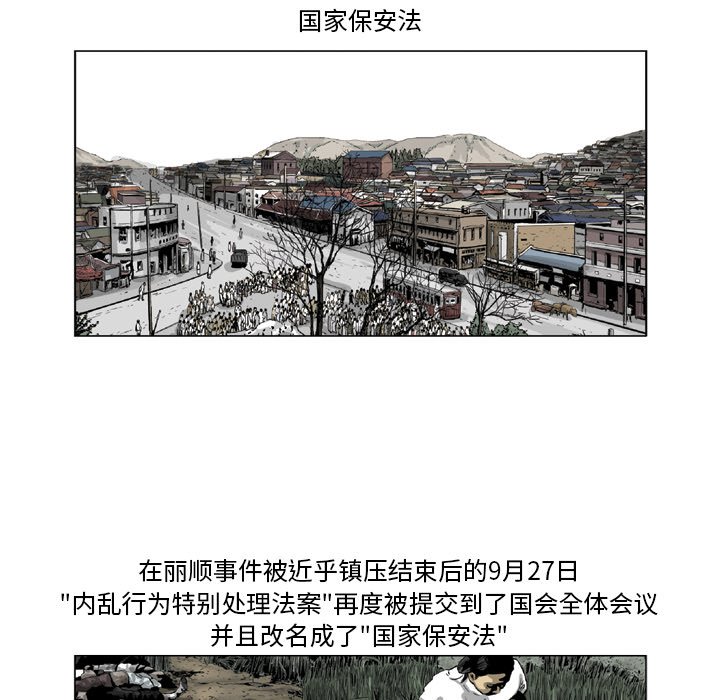 国家保安法

在丽顺事件被近乎镇压结束后的9月27日
"内乱行为特别处理法案"再度被提交到了国会全体会议
并且改名成了"国家保安法"